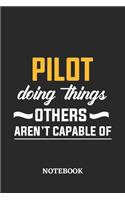 PILOT
doing things
OTHERS
AREN'T CAPABLE OF

NOTEBOOK